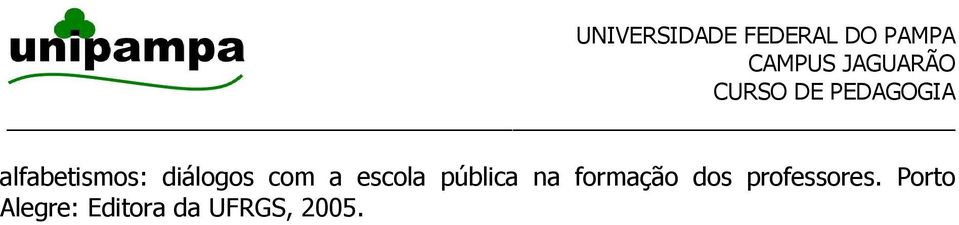 unipampa

UNIVERSIDADE FEDERAL DO PAMPA
CAMPUS JAGUARÃO
CURSO DE PEDAGOGIA

alfabetismos: diálogos com a escola pública na formação dos professores. Porto Alegre: Editora da UFRGS, 2005.